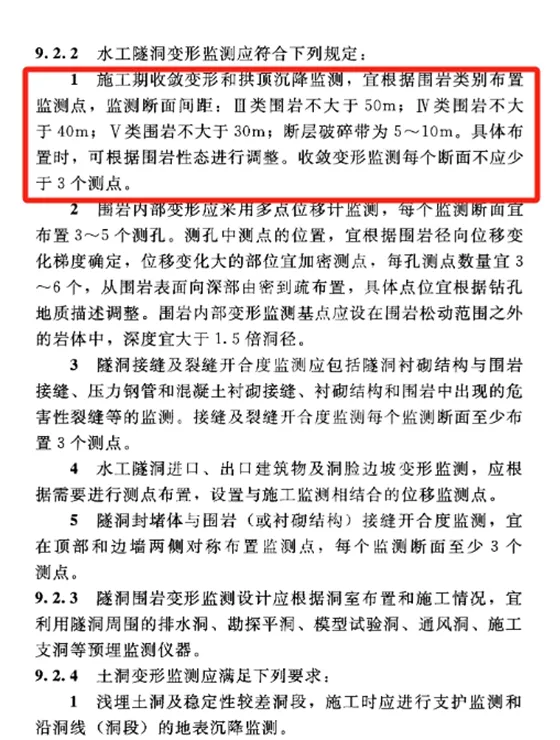 9.2.2 水工隧洞变形监测应符合下列规定：

1 施工期收敛变形和拱顶沉降监测，宜根据围岩类别布置监测点，监测断面间距：Ⅲ类围岩不大于 50m；Ⅳ类围岩不大于 40m；Ⅴ类围岩不大于 30m；断层破碎带为 5～10m。具体布置时，可根据围岩性态进行调整。收敛变形监测每个断面不应少于 3 个测点。

2 围岩内部变形应采用多点位移计监测，每个监测断面宜布置 3～5 个测孔。测孔中测点的位置，宜根据围岩径向位移变化梯度确定，位移变化大的部位宜加密测点，每孔测点数量宜 3～6 个，从围岩表面向深部由密到疏布置，具体点位宜根据钻孔地质描述调整。围岩内部变形监测基点应设在围岩松动范围之外的岩体中，深度宜大于 1.5 倍洞径。

3 隧洞接缝及裂缝开合度监测应包括隧洞衬砌结构与围岩接缝、压力钢管和混凝土衬砌接缝、衬砌结构和围岩中出现的危害性裂缝等的监测。接缝及裂缝开合度监测每个监测断面至少布置 3 个测点。

4 水工隧洞进口、出口建筑物及洞脸边坡变形监测，应根据需要进行测点布置，设置与施工监测相结合的位移监测点。

5 隧洞封堵体与围岩（或衬砌结构）接缝开合度监测，宜在顶部和边墙两侧对称布置监测点，每个监测断面至少 3 个测点。

9.2.3 隧洞围岩变形监测设计应根据洞室布置和施工情况，宜利用隧洞周围的排水洞、勘探平洞、模型试验洞、通风洞、施工支洞等预埋监测仪器。

9.2.4 土洞变形监测应满足下列要求：

1 浅埋土洞及稳定性较差洞段，施工时应进行支护监测和沿洞线（洞段）的地表沉降监测。